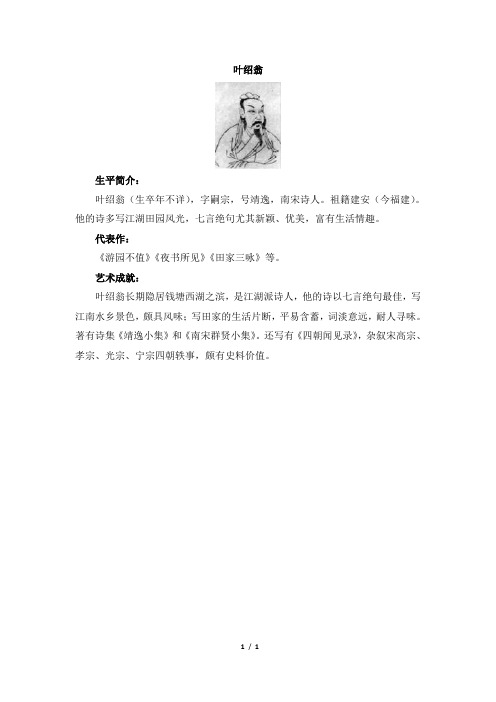 叶绍翁

生平简介：

叶绍翁（生卒年不详），字嗣宗，号靖逸，南宋诗人。祖籍建安（今福建）。他的诗多写江湖田园风光，七言绝句尤其新颖、优美，富有生活情趣。

代表作：

《游园不值》《夜书所见》《田家三咏》等。

艺术成就：

叶绍翁长期隐居钱塘西湖之滨，是江湖派诗人，他的诗以七言绝句最佳，写江南水乡景色，颇具风味；写田家的生活片断，平易含蓄，词淡意远，耐人寻味。著有诗集《靖逸小集》和《南宋群贤小集》。还写有《四朝闻见录》，杂叙宋高宗、孝宗、光宗、宁宗四朝轶事，颇有史料价值。

1 / 1